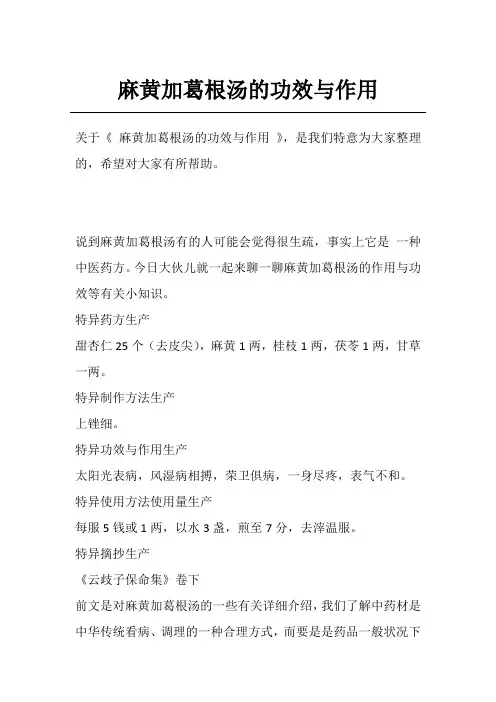 麻黄加葛根汤的功效与作用

关于《 麻黄加葛根汤的功效与作用 》，是我们特意为大家整理的，希望对大家有所帮助。

说到麻黄加葛根汤有的人可能会觉得很生疏，事实上它是 一种中医药方。今日大伙儿就一起来聊一聊麻黄加葛根汤的作用与功效等有关小知识。

特异药方生产

甜杏仁 25 个（去皮尖），麻黄 1 两，桂枝 1 两，茯苓 1 两，甘草一两。

特异制作方法生产

上锉细。

特异功效与作用生产

太阳光表病，风湿病相搏，荣卫俱病，一身尽疼，表气不和。

特异使用方法使用量生产

每服 5 钱或 1 两，以水 3 盏，煎至 7 分，去滓温服。

特异摘抄生产

《云歧子保命集》卷下

前文是对麻黄加葛根汤的一些有关详细介绍，我们了解中药材是中华传统看病、调理的一种合理方式，而要是是药品一般状况下